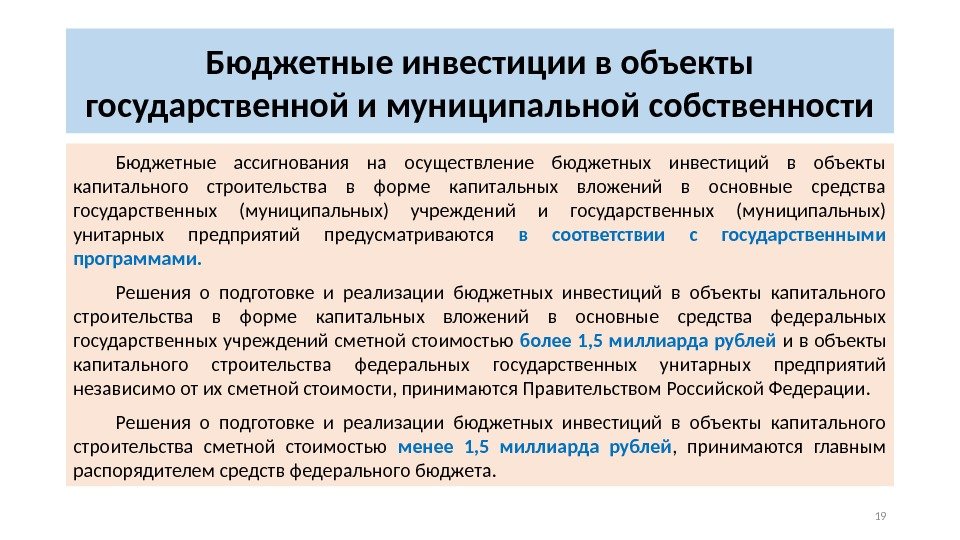 Бюджетные инвестиции в объекты государственной и муниципальной собственности

Бюджетные ассигнования на осуществление бюджетных инвестиций в объекты капитального строительства в форме капитальных вложений в основные средства государственных (муниципальных) учреждений и государственных (муниципальных) унитарных предприятий предусматриваются в соответствии с государственными программами.

Решения о подготовке и реализации бюджетных инвестиций в объекты капитального строительства в форме капитальных вложений в основные средства федеральных государственных учреждений сметной стоимостью более 1,5 миллиарда рублей и в объекты капитального строительства федеральных государственных унитарных предприятий независимо от их сметной стоимости, принимаются Правительством Российской Федерации.

Решения о подготовке и реализации бюджетных инвестиций в объекты капитального строительства сметной стоимостью менее 1,5 миллиарда рублей, принимаются главным распорядителем средств федерального бюджета.

19